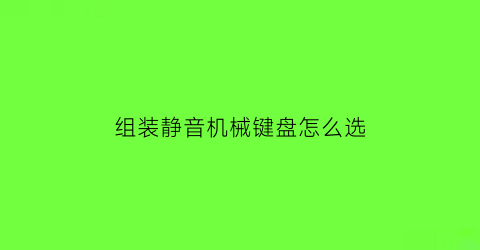 组装静音机械键盘怎么选